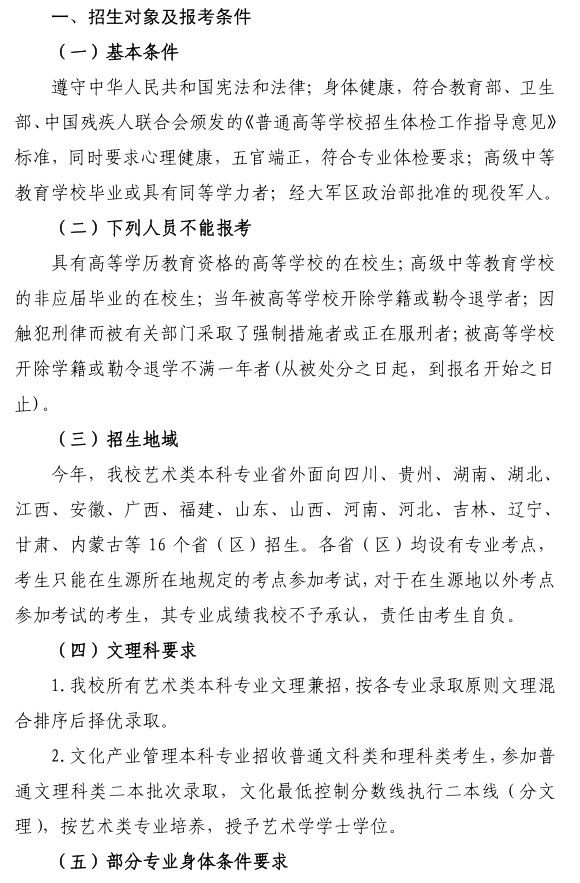 一、招生对象及报考条件

（一）基本条件

遵守中华人民共和国宪法和法律；身体健康，符合教育部、卫生部、中国残疾人联合会颁发的《普通高等学校招生体检工作指导意见》标准，同时要求心理健康，五官端正，符合专业体检要求；高级中等教育学校毕业或具有同等学力者；经大军区政治部批准的现役军人。

（二）下列人员不能报考

具有高等学历教育资格的高等学校的在校生；高级中等教育学校的非应届毕业的在校生；当年被高等学校开除学籍或勒令退学者；因触犯刑律而被有关部门采取了强制措施者或正在服刑者；被高等学校开除学籍或勒令退学不满一年者(从被处分之日起，到报名开始之日止)。

（三）招生地域

今年，我校艺术类本科专业省外面向四川、贵州、湖南、湖北、江西、安徽、广西、福建、山东、山西、河南、河北、吉林、辽宁、甘肃、内蒙古等 16 个省（区）招生。各省（区）均设有专业考点，考生只能在生源所在地规定的考点参加考试，对于在生源地以外考点参加考试的考生，其专业成绩我校不予承认，责任由考生自负。

（四）文理科要求

1. 我校所有艺术类本科专业文理兼招，按各专业录取原则文理混合排序后择优录取。

2. 文化产业管理本科专业招收普通文科类和理科类考生，参加普通文理科类二本批次录取，文化最低控制分数线执行二本线（分文理），按艺术类专业培养，授予艺术学学士学位。

（五）部分专业身体条件要求